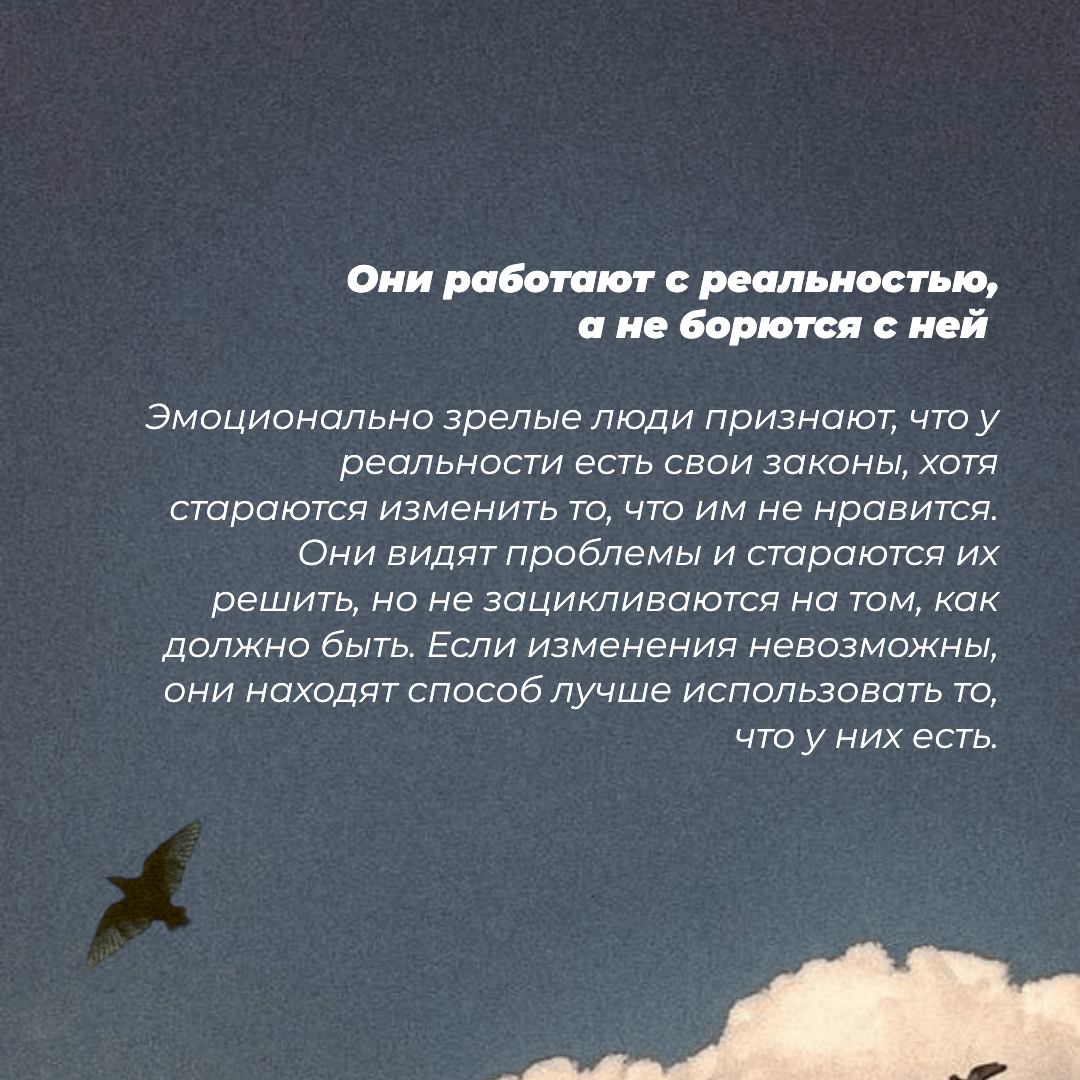 Они работают с реальностью, а не борются с ней

Эмоционально зрелые люди признают, что у реальности есть свои законы, хотя стараются изменить то, что им не нравится. Они видят проблемы и стараются их решить, но не зацикливаются на том, как должно быть. Если изменения невозможны, они находят способ лучше использовать то, что у них есть.